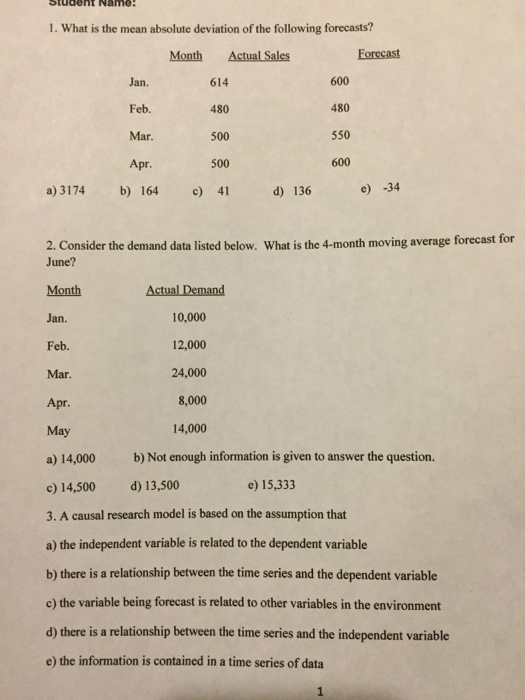 Student Name:

1. What is the mean absolute deviation of the following forecasts?

| Month | Actual Sales | Forecast |
|---|---|---|
| Jan. | 614 | 600 |
| Feb. | 480 | 480 |
| Mar. | 500 | 550 |
| Apr. | 500 | 600 |

a) 3174   b) 164   c) 41   d) 136   e) -34

2. Consider the demand data listed below. What is the 4-month moving average forecast for June?

| Month | Actual Demand |
|---|---|
| Jan. | 10,000 |
| Feb. | 12,000 |
| Mar. | 24,000 |
| Apr. | 8,000 |
| May | 14,000 |

a) 14,000   b) Not enough information is given to answer the question.

c) 14,500   d) 13,500   e) 15,333

3. A causal research model is based on the assumption that

a) the independent variable is related to the dependent variable

b) there is a relationship between the time series and the dependent variable

c) the variable being forecast is related to other variables in the environment

d) there is a relationship between the time series and the independent variable

e) the information is contained in a time series of data

1